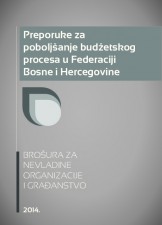 Preporuke za poboljšanje budžetskog procesa u Federaciji Bosne i Hercegovine

BROŠURA ZA NEVLADINE ORGANIZACIJE I GRAĐANSTVO

2014.